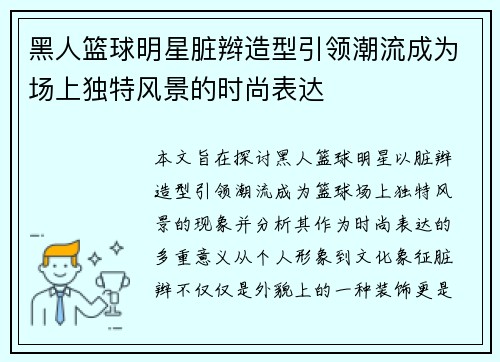 黑人篮球明星脏辫造型引领潮流成为场上独特风景的时尚表达

本文旨在探讨黑人篮球明星以脏辫造型引领潮流成为篮球场上独特风景的现象并分析其作为时尚表达的多重意义从个人形象到文化象征脏辫不仅仅是外貌上的一种装饰更是